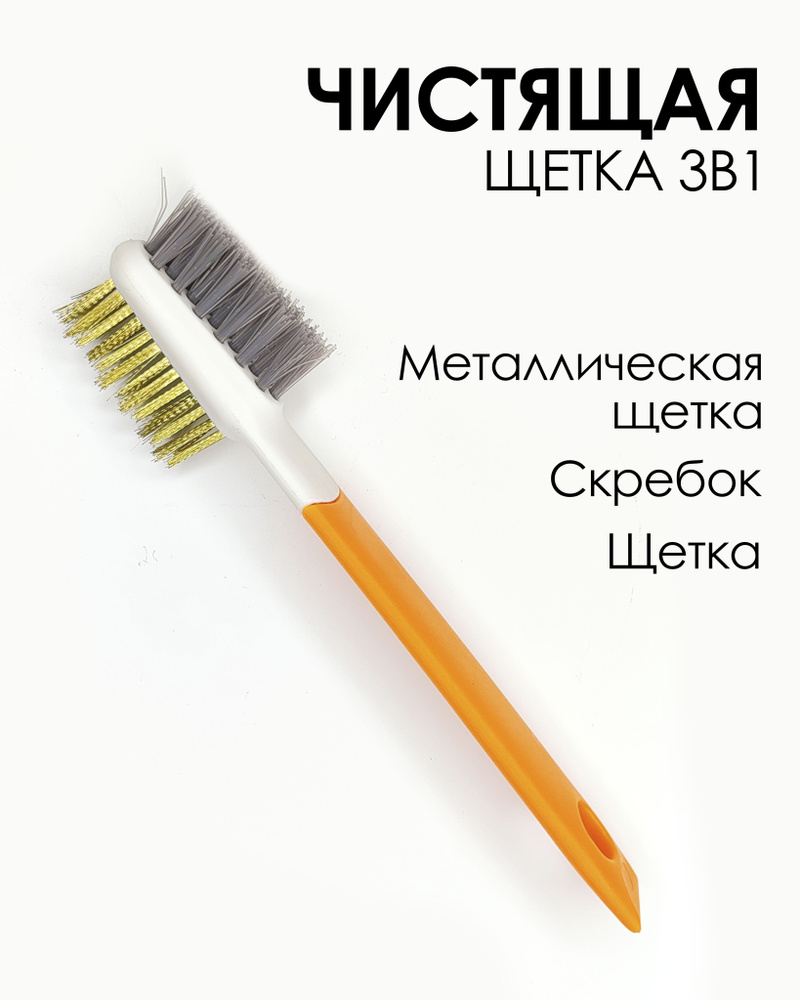 ЧИСТЯЩАЯ
ЩЕТКА 3В1

Металлическая щетка

Скребок

Щетка